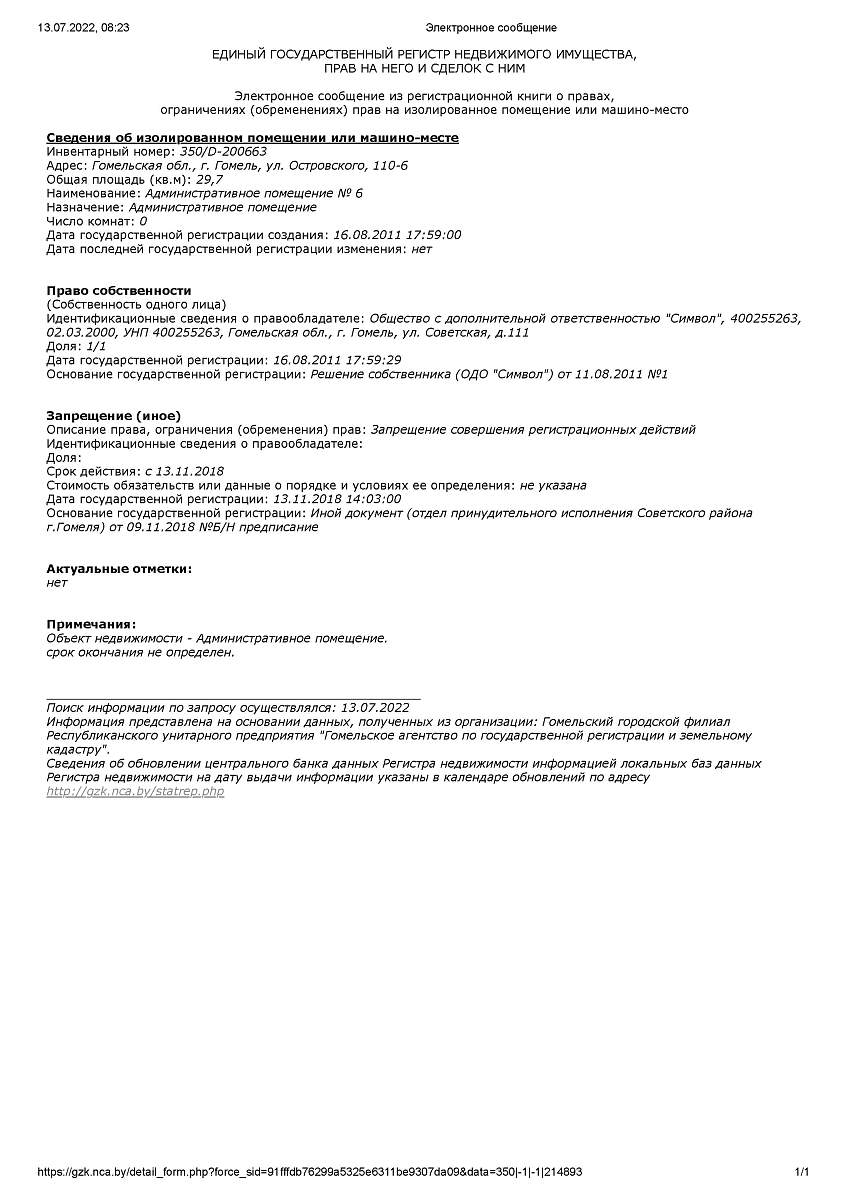 13.07.2022, 08:23 Электронное сообщение

ЕДИНЫЙ ГОСУДАРСТВЕННЫЙ РЕГИСТР НЕДВИЖИМОГО ИМУЩЕСТВА, ПРАВ НА НЕГО И СДЕЛОК С НИМ

Электронное сообщение из регистрационной книги о правах, ограничениях (обременениях) прав на изолированное помещение или машино-место

Сведения об изолированном помещении или машино-месте
Инвентарный номер: 350/D-200663
Адрес: Гомельская обл., г. Гомель, ул. Островского, 110-6
Общая площадь (кв.м): 29,7
Наименование: Административное помещение № 6
Назначение: Административное помещение
Число комнат: 0
Дата государственной регистрации создания: 16.08.2011 17:59:00
Дата последней государственной регистрации изменения: нет

Право собственности
(Собственность одного лица)
Идентификационные сведения о правообладателе: Общество с дополнительной ответственностью "Символ", 400255263, 02.03.2000, УНП 400255263, Гомельская обл., г. Гомель, ул. Советская, д.111
Доля: 1/1
Дата государственной регистрации: 16.08.2011 17:59:29
Основание государственной регистрации: Решение собственника (ОДО "Символ") от 11.08.2011 №1

Запрещение (иное)
Описание права, ограничения (обременения) прав: Запрещение совершения регистрационных действий
Идентификационные сведения о правообладателе:
Доля:
Срок действия: с 13.11.2018
Стоимость обязательств или данные о порядке и условиях ее определения: не указана
Дата государственной регистрации: 13.11.2018 14:03:00
Основание государственной регистрации: Иной документ (отдел принудительного исполнения Советского района г.Гомеля) от 09.11.2018 №Б/Н предписание

Актуальные отметки:
нет

Примечания:
Объект недвижимости - Административное помещение.
срок окончания не определен.

Поиск информации по запросу осуществлялся: 13.07.2022
Информация представлена на основании данных, полученных из организации: Гомельский городской филиал Республиканского унитарного предприятия "Гомельское агентство по государственной регистрации и земельному кадастру".
Сведения об обновлении центрального банка данных Регистра недвижимости информацией локальных баз данных Регистра недвижимости на дату выдачи информации указаны в календаре обновлений по адресу http://gzk.nca.by/statrep.php

https://gzk.nca.by/detail_form.php?force_sid=91fffdb76299a5325e6311be9307da09&data=350|-1|-1|214893 1/1